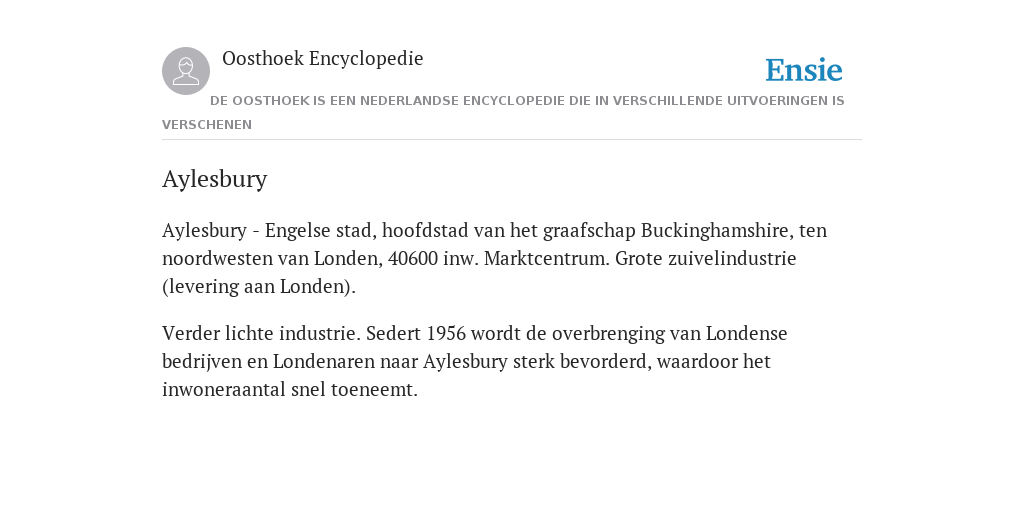 Oosthoek Encyclopedie

Ensie

DE OOSTHOEK IS EEN NEDERLANDSE ENCYCLOPEDIE DIE IN VERSCHILLENDE UITVOERINGEN IS VERSCHENEN

Aylesbury

Aylesbury - Engelse stad, hoofdstad van het graafschap Buckinghamshire, ten noordwesten van Londen, 40600 inw. Marktcentrum. Grote zuivelindustrie (levering aan Londen).

Verder lichte industrie. Sedert 1956 wordt de overbrenging van Londense bedrijven en Londenaren naar Aylesbury sterk bevorderd, waardoor het inwoneraantal snel toeneemt.